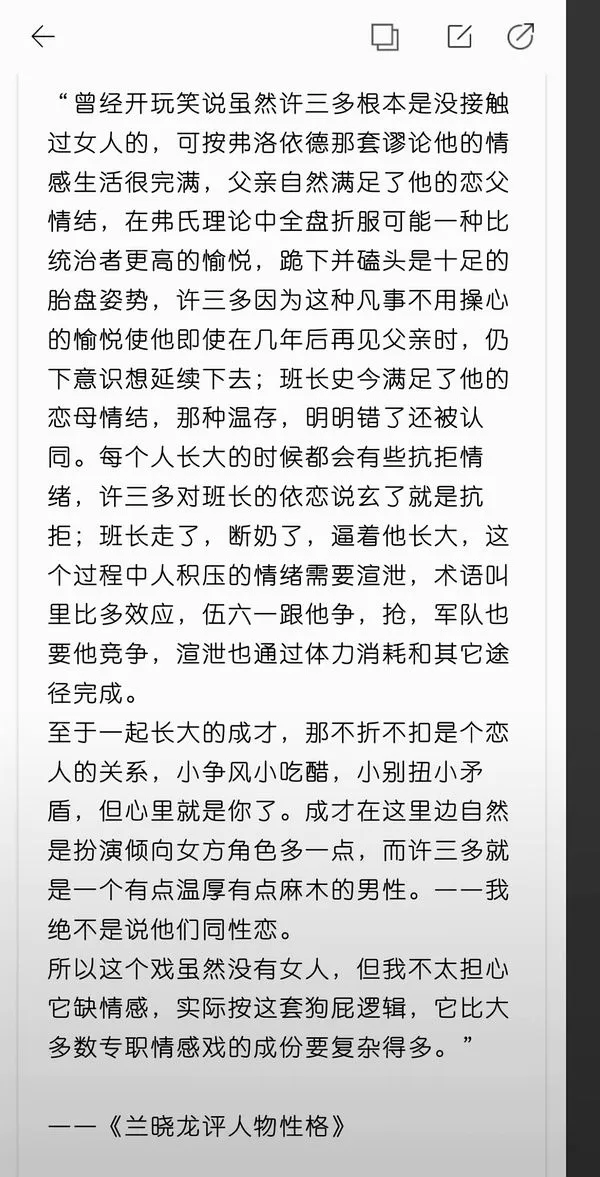 “曾经开玩笑说虽然许三多根本是没接触过女人的，可按弗洛依德那套谬论他的情感生活很完满，父亲自然满足了他的恋父情结，在弗氏理论中全盘折服可能一种比统治者更高的愉悦，跪下并磕头是十足的胎盘姿势，许三多因为这种凡事不用操心的愉悦使他即使在几年后再见父亲时，仍下意识想延续下去；班长史今满足了他的恋母情结，那种温存，明明错了还被认同。每个人长大的时候都会有些抗拒情绪，许三多对班长的依恋说玄了就是抗拒；班长走了，断奶了，逼着他长大，这个过程中人积压的情绪需要渲泄，术语叫里比多效应，伍六一跟他争，抢，军队也要他竞争，渲泄也通过体力消耗和其它途径完成。
至于一起长大的成才，那不折不扣是个恋人的关系，小争风小吃醋，小别扭小矛盾，但心里就是你了。成才在这里边自然是扮演倾向女方角色多一点，而许三多就是一个有点温厚有点麻木的男性。——我绝不是说他们同性恋。
所以这个戏虽然没有女人，但我不太担心它缺情感，实际按这套狗屁逻辑，它比大多数专职情感戏的成份要复杂得多。”

——《兰晓龙评人物性格》